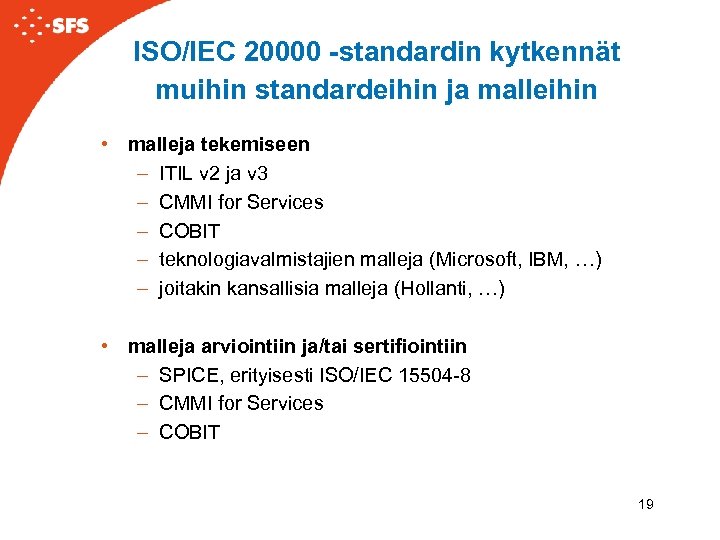 SFS

ISO/IEC 20000 -standardin kytkennät muihin standardeihin ja malleihin

• malleja tekemiseen
– ITIL v2 ja v3
– CMMI for Services
– COBIT
– teknologiavalmistajien malleja (Microsoft, IBM, …)
– joitakin kansallisia malleja (Hollanti, …)

• malleja arviointiin ja/tai sertifiointiin
– SPICE, erityisesti ISO/IEC 15504-8
– CMMI for Services
– COBIT

19